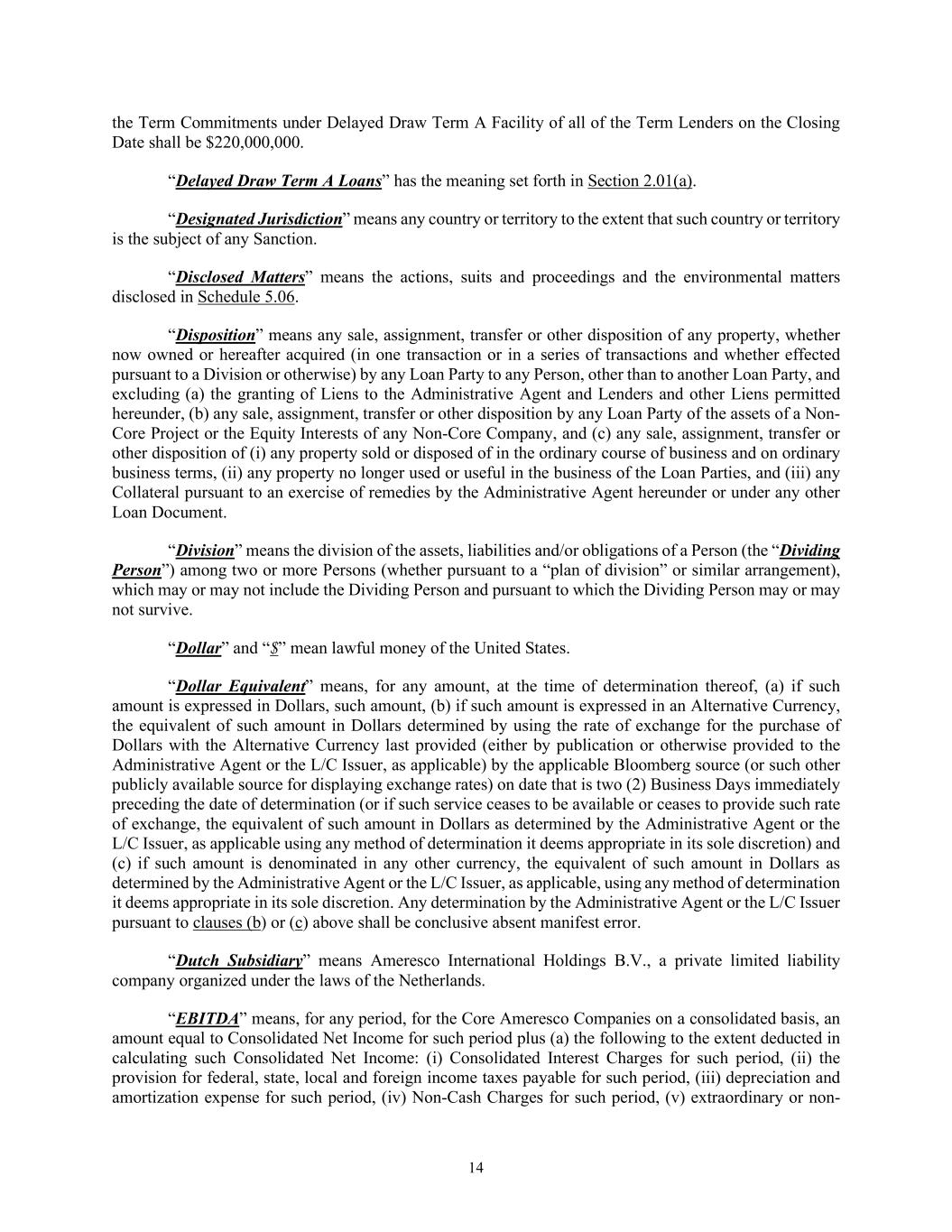 the Term Commitments under Delayed Draw Term A Facility of all of the Term Lenders on the Closing Date shall be $220,000,000.

“Delayed Draw Term A Loans” has the meaning set forth in Section 2.01(a).

“Designated Jurisdiction” means any country or territory to the extent that such country or territory is the subject of any Sanction.

“Disclosed Matters” means the actions, suits and proceedings and the environmental matters disclosed in Schedule 5.06.

“Disposition” means any sale, assignment, transfer or other disposition of any property, whether now owned or hereafter acquired (in one transaction or in a series of transactions and whether effected pursuant to a Division or otherwise) by any Loan Party to any Person, other than to another Loan Party, and excluding (a) the granting of Liens to the Administrative Agent and Lenders and other Liens permitted hereunder, (b) any sale, assignment, transfer or other disposition by any Loan Party of the assets of a Non-Core Project or the Equity Interests of any Non-Core Company, and (c) any sale, assignment, transfer or other disposition of (i) any property sold or disposed of in the ordinary course of business and on ordinary business terms, (ii) any property no longer used or useful in the business of the Loan Parties, and (iii) any Collateral pursuant to an exercise of remedies by the Administrative Agent hereunder or under any other Loan Document.

“Division” means the division of the assets, liabilities and/or obligations of a Person (the “Dividing Person”) among two or more Persons (whether pursuant to a “plan of division” or similar arrangement), which may or may not include the Dividing Person and pursuant to which the Dividing Person may or may not survive.

“Dollar” and “$” mean lawful money of the United States.

“Dollar Equivalent” means, for any amount, at the time of determination thereof, (a) if such amount is expressed in Dollars, such amount, (b) if such amount is expressed in an Alternative Currency, the equivalent of such amount in Dollars determined by using the rate of exchange for the purchase of Dollars with the Alternative Currency last provided (either by publication or otherwise provided to the Administrative Agent or the L/C Issuer, as applicable) by the applicable Bloomberg source (or such other publicly available source for displaying exchange rates) on date that is two (2) Business Days immediately preceding the date of determination (or if such service ceases to be available or ceases to provide such rate of exchange, the equivalent of such amount in Dollars as determined by the Administrative Agent or the L/C Issuer, as applicable using any method of determination it deems appropriate in its sole discretion) and (c) if such amount is denominated in any other currency, the equivalent of such amount in Dollars as determined by the Administrative Agent or the L/C Issuer, as applicable, using any method of determination it deems appropriate in its sole discretion. Any determination by the Administrative Agent or the L/C Issuer pursuant to clauses (b) or (c) above shall be conclusive absent manifest error.

“Dutch Subsidiary” means Ameresco International Holdings B.V., a private limited liability company organized under the laws of the Netherlands.

“EBITDA” means, for any period, for the Core Ameresco Companies on a consolidated basis, an amount equal to Consolidated Net Income for such period plus (a) the following to the extent deducted in calculating such Consolidated Net Income: (i) Consolidated Interest Charges for such period, (ii) the provision for federal, state, local and foreign income taxes payable for such period, (iii) depreciation and amortization expense for such period, (iv) Non-Cash Charges for such period, (v) extraordinary or non-

14